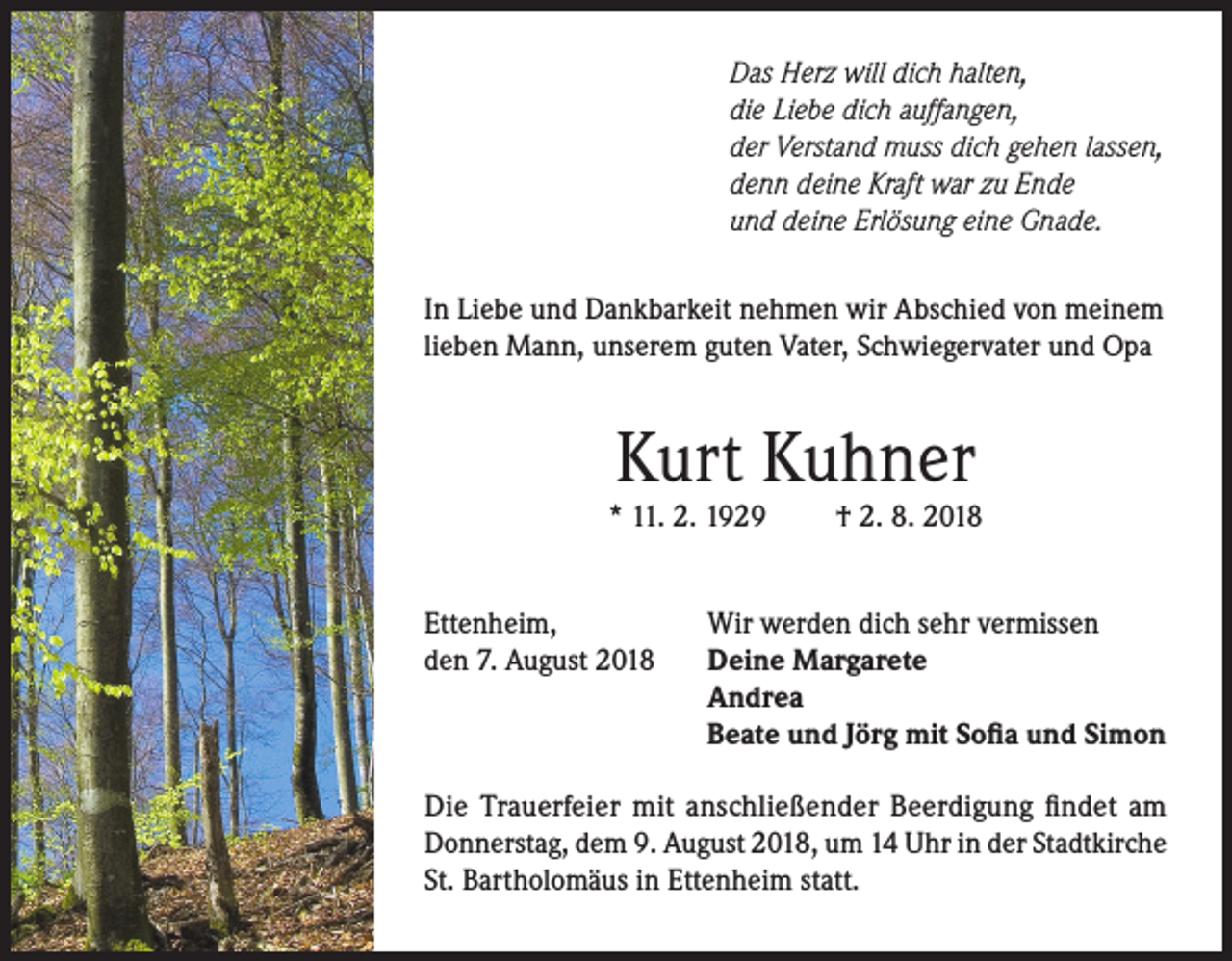 Das Herz will dich halten,
die Liebe dich auffangen,
der Verstand muss dich gehen lassen,
denn deine Kraft war zu Ende
und deine Erlösung eine Gnade.

In Liebe und Dankbarkeit nehmen wir Abschied von meinem lieben Mann, unserem guten Vater, Schwiegervater und Opa

Kurt Kuhner

* 11. 2. 1929 † 2. 8. 2018

Ettenheim,
den 7. August 2018

Wir werden dich sehr vermissen
Deine Margarete
Andrea
Beate und Jörg mit Sofia und Simon

Die Trauerfeier mit anschließender Beerdigung findet am Donnerstag, dem 9. August 2018, um 14 Uhr in der Stadtkirche St. Bartholomäus in Ettenheim statt.